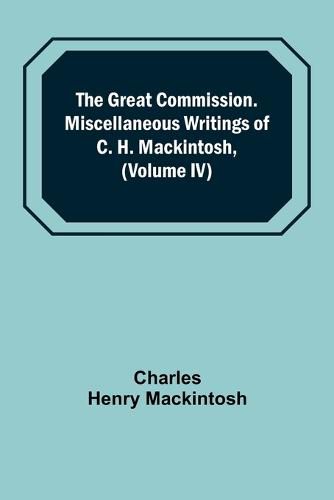 The Great Commission. Miscellaneous Writings of C. H. Mackintosh, (Volume IV)

Charles Henry Mackintosh